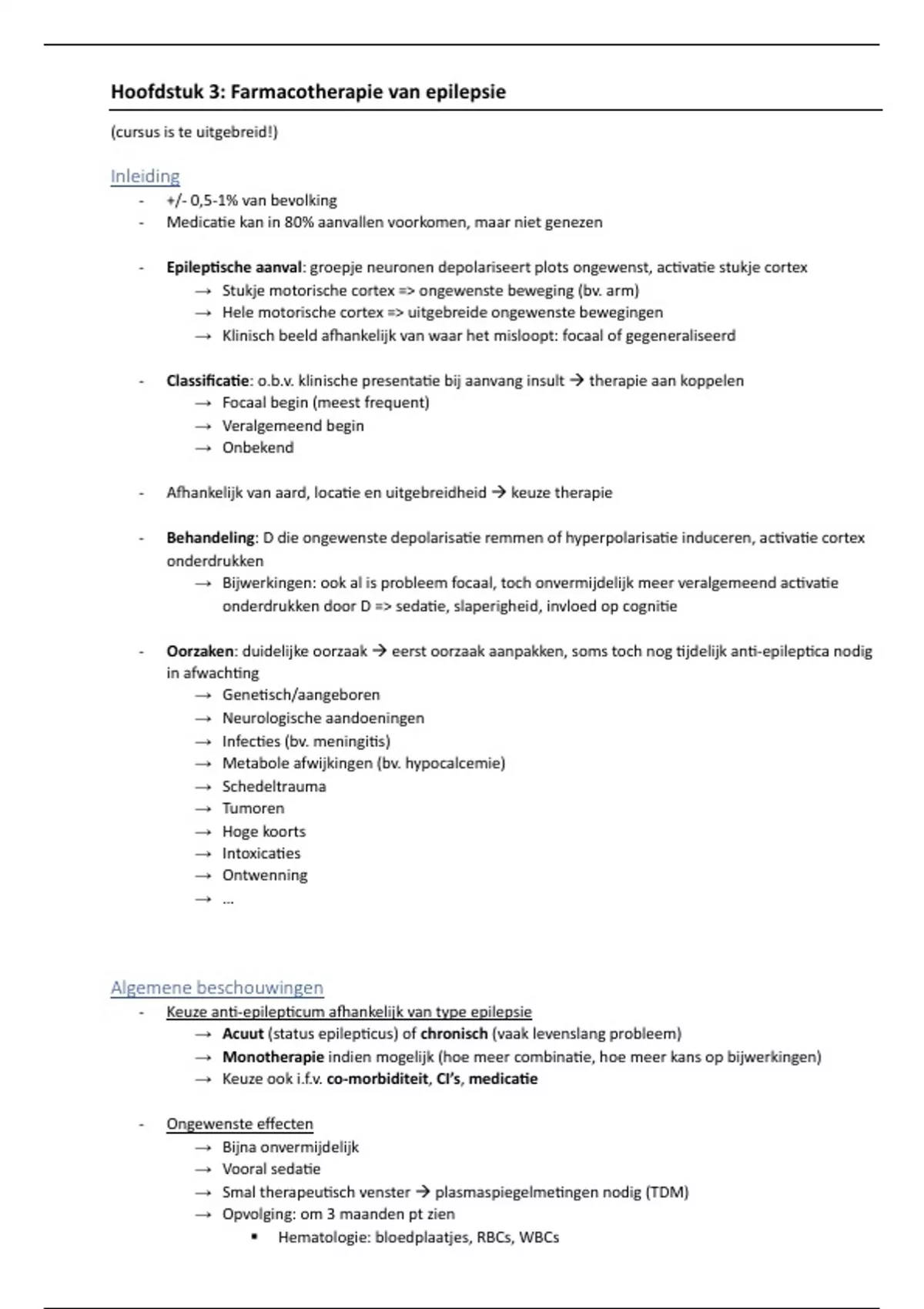 Hoofdstuk 3: Farmacotherapie van epilepsie

(cursus is te uitgebreid!)

Inleiding

- +/- 0,5-1% van bevolking
- Medicatie kan in 80% aanvallen voorkomen, maar niet genezen

- Epileptische aanval: groepje neuronen depolariseert plots ongewenst, activatie stukje cortex
  → Stukje motorische cortex => ongewenste beweging (bv. arm)
  → Hele motorische cortex => uitgebreide ongewenste bewegingen
  → Klinisch beeld afhankelijk van waar het misloopt: focaal of gegeneraliseerd

- Classificatie: o.b.v. klinische presentatie bij aanvang insult → therapie aan koppelen
  → Focaal begin (meest frequent)
  → Veralgemeend begin
  → Onbekend

- Afhankelijk van aard, locatie en uitgebreidheid → keuze therapie

- Behandeling: D die ongewenste depolarisatie remmen of hyperpolarisatie induceren, activatie cortex onderdrukken
  → Bijwerkingen: ook al is probleem focaal, toch onvermijdelijk meer veralgemeend activatie onderdrukken door D => sedatie, slaperigheid, invloed op cognitie

- Oorzaken: duidelijke oorzaak → eerst oorzaak aanpakken, soms toch nog tijdelijk anti-epileptica nodig in afwachting
  → Genetisch/aangeboren
  → Neurologische aandoeningen
  → Infecties (bv. meningitis)
  → Metabole afwijkingen (bv. hypocalcemie)
  → Schedeltrauma
  → Tumoren
  → Hoge koorts
  → Intoxicaties
  → Ontwenning
  → ...

Algemene beschouwingen

- Keuze anti-epilepticum afhankelijk van type epilepsie
  → Acuut (status epilepticus) of chronisch (vaak levenslang probleem)
  → Monotherapie indien mogelijk (hoe meer combinatie, hoe meer kans op bijwerkingen)
  → Keuze ook i.f.v. co-morbiditeit, CI's, medicatie

- Ongewenste effecten
  → Bijna onvermijdelijk
  → Vooral sedatie
  → Smal therapeutisch venster → plasmaspiegelmetingen nodig (TDM)
  → Opvolging: om 3 maanden pt zien
    ▪ Hematologie: bloedplaatjes, RBCs, WBCs